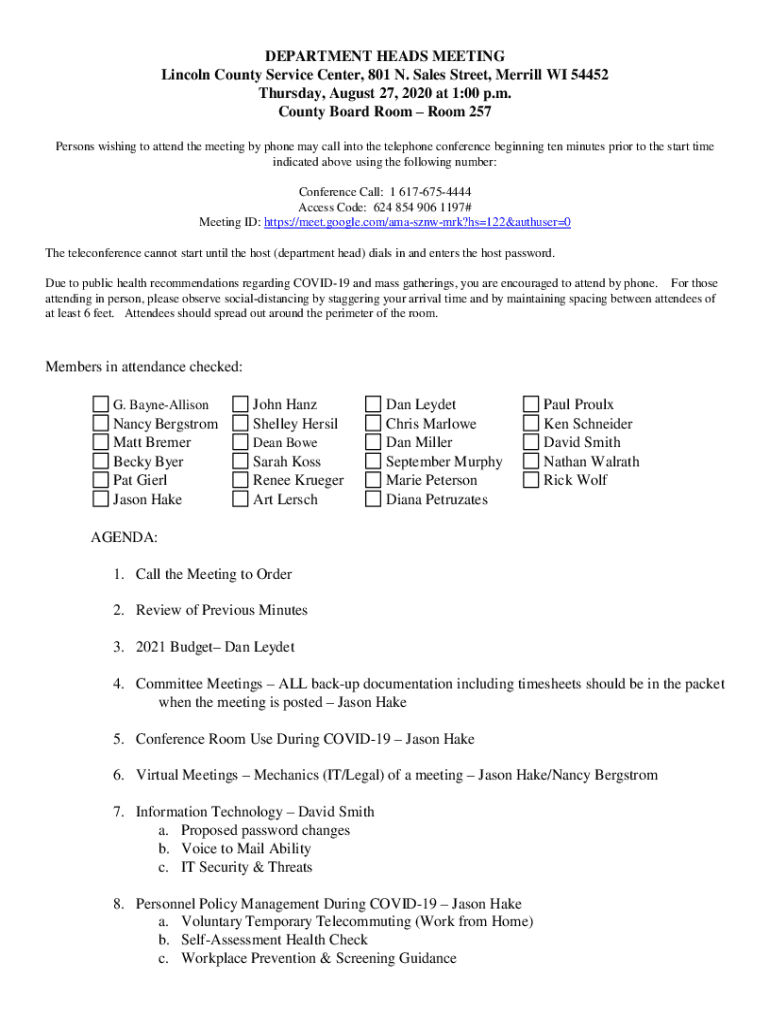 DEPARTMENT HEADS MEETING
Lincoln County Service Center, 801 N. Sales Street, Merrill WI 54452
Thursday, August 27, 2020 at 1:00 p.m.
County Board Room – Room 257

Persons wishing to attend the meeting by phone may call into the telephone conference beginning ten minutes prior to the start time indicated above using the following number:

Conference Call: 1 617-675-4444
Access Code: 624 854 906 1197#
Meeting ID: https://meet.google.com/ama-sznw-mrk?hs=122&authuser=0

The teleconference cannot start until the host (department head) dials in and enters the host password.

Due to public health recommendations regarding COVID-19 and mass gatherings, you are encouraged to attend by phone. For those attending in person, please observe social-distancing by staggering your arrival time and by maintaining spacing between attendees of at least 6 feet. Attendees should spread out around the perimeter of the room.

Members in attendance checked:

G. Bayne-Allison
Nancy Bergstrom
Matt Bremer
Becky Byer
Pat Gierl
Jason Hake

John Hanz
Shelley Hersil
Dean Bowe
Sarah Koss
Renee Krueger
Art Lersch

Dan Leydet
Chris Marlowe
Dan Miller
September Murphy
Marie Peterson
Diana Petruzates

Paul Proulx
Ken Schneider
David Smith
Nathan Walrath
Rick Wolf

AGENDA:

1. Call the Meeting to Order

2. Review of Previous Minutes

3. 2021 Budget– Dan Leydet

4. Committee Meetings – ALL back-up documentation including timesheets should be in the packet when the meeting is posted – Jason Hake

5. Conference Room Use During COVID-19 – Jason Hake

6. Virtual Meetings – Mechanics (IT/Legal) of a meeting – Jason Hake/Nancy Bergstrom

7. Information Technology – David Smith
a. Proposed password changes
b. Voice to Mail Ability
c. IT Security & Threats

8. Personnel Policy Management During COVID-19 – Jason Hake
a. Voluntary Temporary Telecommuting (Work from Home)
b. Self-Assessment Health Check
c. Workplace Prevention & Screening Guidance